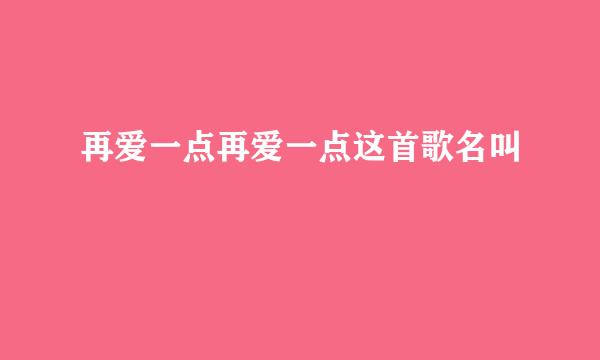 再爱一点再爱一点这首歌名叫